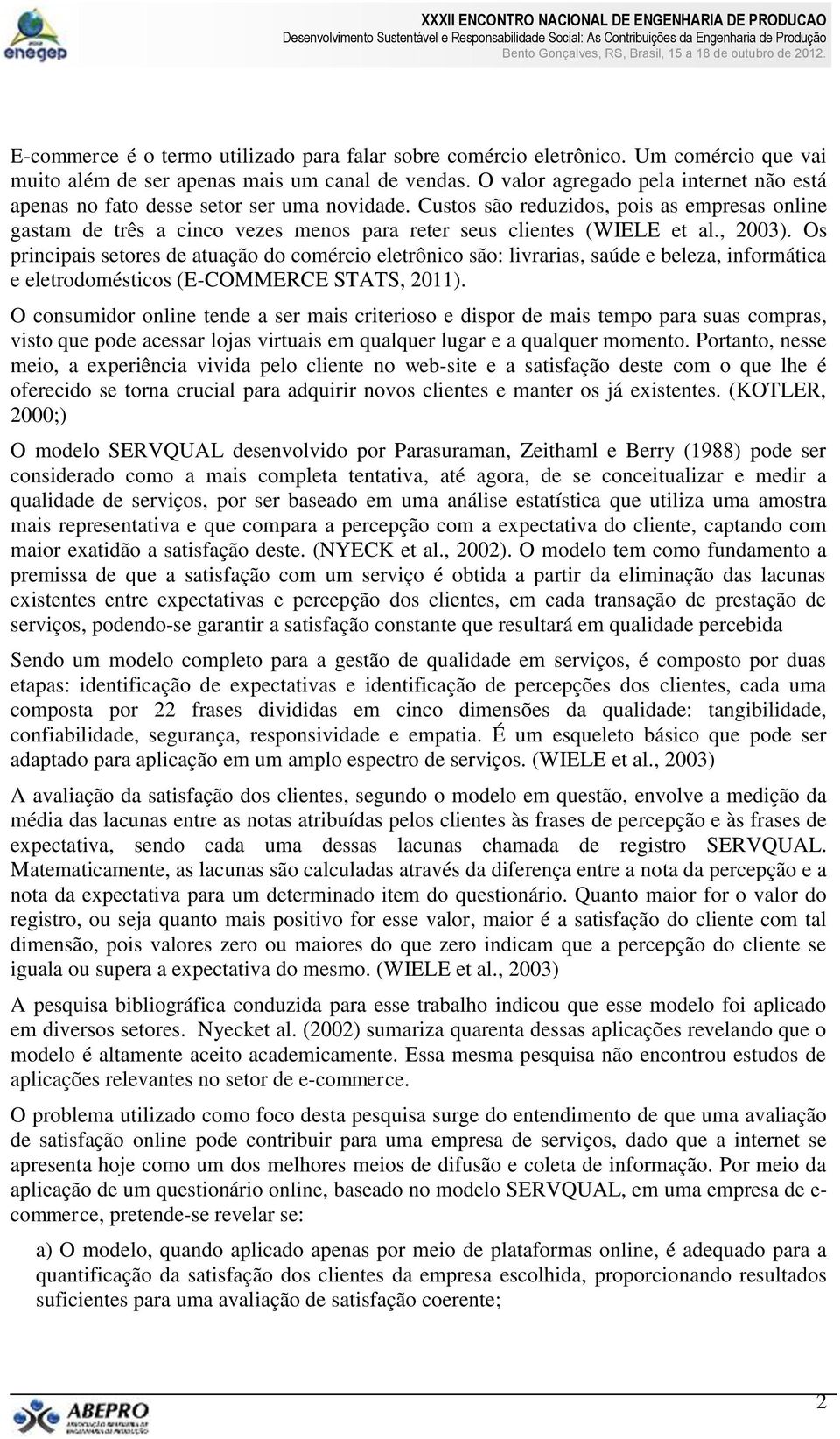 enegep

XXXII ENCONTRO NACIONAL DE ENGENHARIA DE PRODUCAO
Desenvolvimento Sustentável e Responsabilidade Social: As Contribuições da Engenharia de Produção
Bento Gonçalves, RS, Brasil, 15 a 18 de outubro de 2012.

E-commerce é o termo utilizado para falar sobre comércio eletrônico. Um comércio que vai muito além de ser apenas mais um canal de vendas. O valor agregado pela internet não está apenas no fato desse setor ser uma novidade. Custos são reduzidos, pois as empresas online gastam de três a cinco vezes menos para reter seus clientes (WIELE et al., 2003). Os principais setores de atuação do comércio eletrônico são: livrarias, saúde e beleza, informática e eletrodomésticos (E-COMMERCE STATS, 2011).

O consumidor online tende a ser mais criterioso e dispor de mais tempo para suas compras, visto que pode acessar lojas virtuais em qualquer lugar e a qualquer momento. Portanto, nesse meio, a experiência vivida pelo cliente no web-site e a satisfação deste com o que lhe é oferecido se torna crucial para adquirir novos clientes e manter os já existentes. (KOTLER, 2000;)

O modelo SERVQUAL desenvolvido por Parasuraman, Zeithaml e Berry (1988) pode ser considerado como a mais completa tentativa, até agora, de se conceitualizar e medir a qualidade de serviços, por ser baseado em uma análise estatística que utiliza uma amostra mais representativa e que compara a percepção com a expectativa do cliente, captando com maior exatidão a satisfação deste. (NYECK et al., 2002). O modelo tem como fundamento a premissa de que a satisfação com um serviço é obtida a partir da eliminação das lacunas existentes entre expectativas e percepção dos clientes, em cada transação de prestação de serviços, podendo-se garantir a satisfação constante que resultará em qualidade percebida

Sendo um modelo completo para a gestão de qualidade em serviços, é composto por duas etapas: identificação de expectativas e identificação de percepções dos clientes, cada uma composta por 22 frases divididas em cinco dimensões da qualidade: tangibilidade, confiabilidade, segurança, responsividade e empatia. É um esqueleto básico que pode ser adaptado para aplicação em um amplo espectro de serviços. (WIELE et al., 2003)

A avaliação da satisfação dos clientes, segundo o modelo em questão, envolve a medição da média das lacunas entre as notas atribuídas pelos clientes às frases de percepção e às frases de expectativa, sendo cada uma dessas lacunas chamada de registro SERVQUAL. Matematicamente, as lacunas são calculadas através da diferença entre a nota da percepção e a nota da expectativa para um determinado item do questionário. Quanto maior for o valor do registro, ou seja quanto mais positivo for esse valor, maior é a satisfação do cliente com tal dimensão, pois valores zero ou maiores do que zero indicam que a percepção do cliente se iguala ou supera a expectativa do mesmo. (WIELE et al., 2003)

A pesquisa bibliográfica conduzida para esse trabalho indicou que esse modelo foi aplicado em diversos setores. Nyecket al. (2002) sumariza quarenta dessas aplicações revelando que o modelo é altamente aceito academicamente. Essa mesma pesquisa não encontrou estudos de aplicações relevantes no setor de e-commerce.

O problema utilizado como foco desta pesquisa surge do entendimento de que uma avaliação de satisfação online pode contribuir para uma empresa de serviços, dado que a internet se apresenta hoje como um dos melhores meios de difusão e coleta de informação. Por meio da aplicação de um questionário online, baseado no modelo SERVQUAL, em uma empresa de e-commerce, pretende-se revelar se:

a) O modelo, quando aplicado apenas por meio de plataformas online, é adequado para a quantificação da satisfação dos clientes da empresa escolhida, proporcionando resultados suficientes para uma avaliação de satisfação coerente;

ABEPRO

2